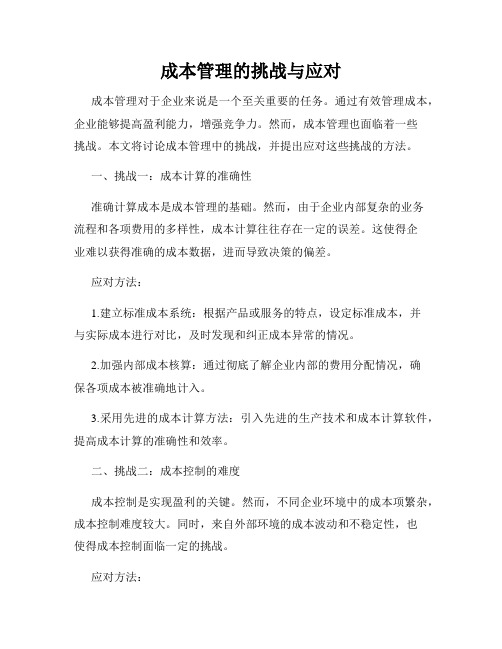 成本管理的挑战与应对

成本管理对于企业来说是一个至关重要的任务。通过有效管理成本，企业能够提高盈利能力，增强竞争力。然而，成本管理也面临着一些挑战。本文将讨论成本管理中的挑战，并提出应对这些挑战的方法。

一、挑战一：成本计算的准确性

准确计算成本是成本管理的基础。然而，由于企业内部复杂的业务流程和各项费用的多样性，成本计算往往存在一定的误差。这使得企业难以获得准确的成本数据，进而导致决策的偏差。

应对方法：

1.建立标准成本系统：根据产品或服务的特点，设定标准成本，并与实际成本进行对比，及时发现和纠正成本异常的情况。

2.加强内部成本核算：通过彻底了解企业内部的费用分配情况，确保各项成本被准确地计入。

3.采用先进的成本计算方法：引入先进的生产技术和成本计算软件，提高成本计算的准确性和效率。

二、挑战二：成本控制的难度

成本控制是实现盈利的关键。然而，不同企业环境中的成本项繁杂，成本控制难度较大。同时，来自外部环境的成本波动和不稳定性，也使得成本控制面临一定的挑战。

应对方法：